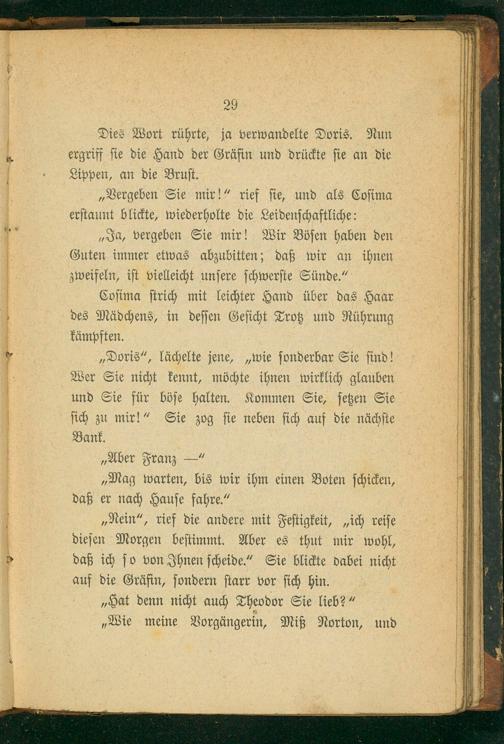 29

Dies Wort rührte, ja verwandelte Doris. Nun ergriff sie die Hand der Gräfin und drückte sie an die Lippen, an die Brust.

„Vergeben Sie mir!“ rief sie, und als Cosima erstaunt blickte, wiederholte die Leidenschaftliche:

„Ja, vergeben Sie mir! Wir Bösen haben den Guten immer etwas abzubitten; daß wir an ihnen zweifeln, ist vielleicht unsere schwerste Sünde.“

Cosima strich mit leichter Hand über das Haar des Mädchens, in dessen Gesicht Trotz und Rührung kämpften.

„Doris“, lächelte jene, „wie sonderbar Sie sind! Wer Sie nicht kennt, möchte ihnen wirklich glauben und Sie für böse halten. Kommen Sie, setzen Sie sich zu mir!“ Sie zog sie neben sich auf die nächste Bank.

„Aber Franz —“

„Mag warten, bis wir ihm einen Boten schicken, daß er nach Hause fahre.“

„Nein“, rief die andere mit Festigkeit, „ich reise diesen Morgen bestimmt. Aber es thut mir wohl, daß ich so von Ihnen scheide.“ Sie blickte dabei nicht auf die Gräfin, sondern starr vor sich hin.

„Hat denn nicht auch Theodor Sie lieb?“

„Wie meine Vorgängerin, Miß Norton, und